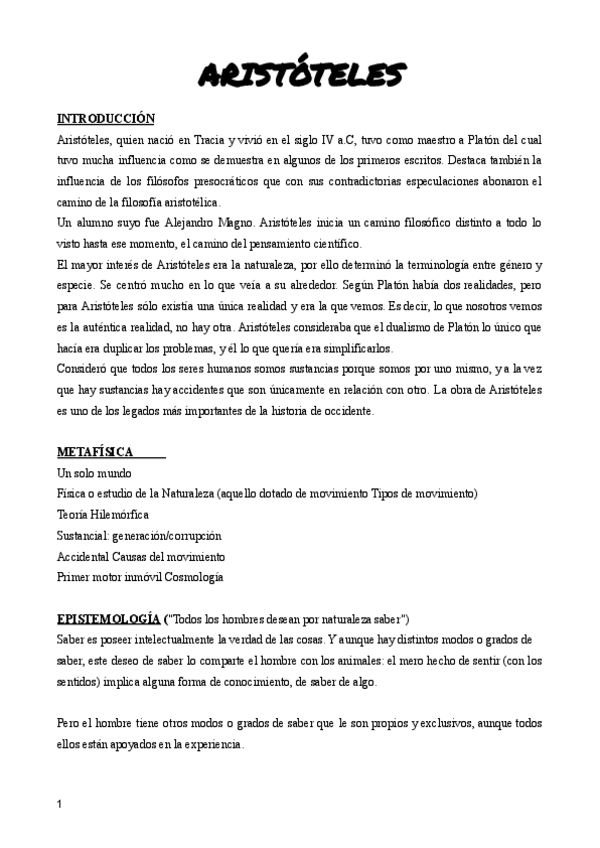 ARISTÓTELES

INTRODUCCIÓN
Aristóteles, quien nació en Tracia y vivió en el siglo IV a.C, tuvo como maestro a Platón del cual tuvo mucha influencia como se demuestra en algunos de los primeros escritos. Destaca también la influencia de los filósofos presocráticos que con sus contradictorias especulaciones abonaron el camino de la filosofía aristotélica.
Un alumno suyo fue Alejandro Magno. Aristóteles inicia un camino filosófico distinto a todo lo visto hasta ese momento, el camino del pensamiento científico.
El mayor interés de Aristóteles era la naturaleza, por ello determinó la terminología entre género y especie. Se centró mucho en lo que veía a su alrededor. Según Platón había dos realidades, pero para Aristóteles sólo existía una única realidad y era la que vemos. Es decir, lo que nosotros vemos es la auténtica realidad, no hay otra. Aristóteles consideraba que el dualismo de Platón lo único que hacía era duplicar los problemas, y él lo que quería era simplificarlos.
Consideró que todos los seres humanos somos sustancias porque somos por uno mismo, y a la vez que hay sustancias hay accidentes que son únicamente en relación con otro. La obra de Aristóteles es uno de los legados más importantes de la historia de occidente.

METAFÍSICA
Un solo mundo
Física o estudio de la Naturaleza (aquello dotado de movimiento Tipos de movimiento)
Teoría Hilemórfica
Sustancial: generación/corrupción
Accidental Causas del movimiento
Primer motor inmóvil Cosmología

EPISTEMOLOGÍA ("Todos los hombres desean por naturaleza saber")
Saber es poseer intelectualmente la verdad de las cosas. Y aunque hay distintos modos o grados de saber, este deseo de saber lo comparte el hombre con los animales: el mero hecho de sentir (con los sentidos) implica alguna forma de conocimiento, de saber de algo.

Pero el hombre tiene otros modos o grados de saber que le son propios y exclusivos, aunque todos ellos están apoyados en la experiencia.

1